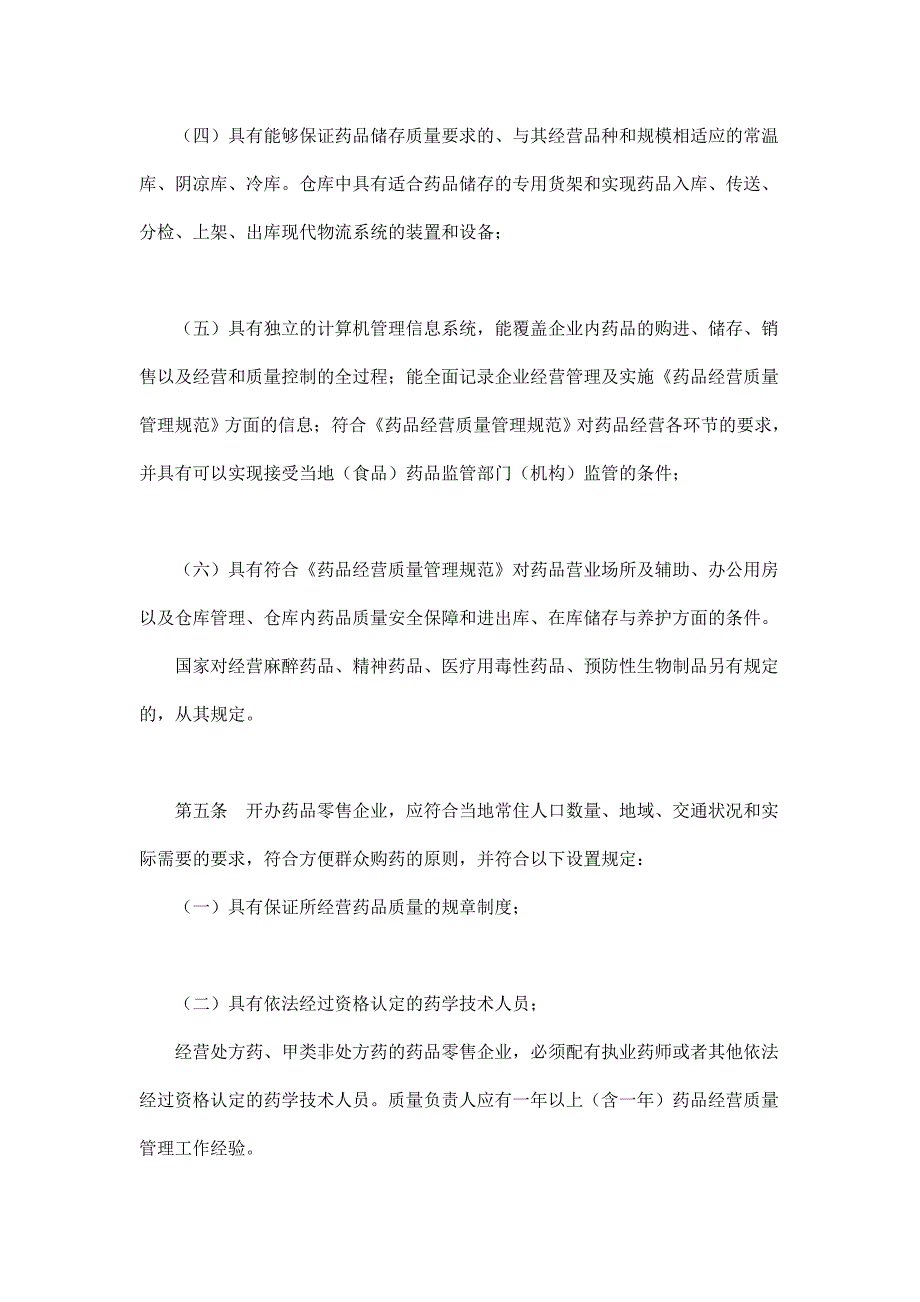 （四）具有能够保证药品储存质量要求的、与其经营品种和规模相适应的常温库、阴凉库、冷库。仓库中具有适合药品储存的专用货架和实现药品入库、传送、分检、上架、出库现代物流系统的装置和设备；

（五）具有独立的计算机管理信息系统，能覆盖企业内药品的购进、储存、销售以及经营和质量控制的全过程；能全面记录企业经营管理及实施《药品经营质量管理规范》方面的信息；符合《药品经营质量管理规范》对药品经营各环节的要求，并具有可以实现接受当地（食品）药品监管部门（机构）监管的条件；

（六）具有符合《药品经营质量管理规范》对药品营业场所及辅助、办公用房以及仓库管理、仓库内药品质量安全保障和进出库、在库储存与养护方面的条件。

国家对经营麻醉药品、精神药品、医疗用毒性药品、预防性生物制品另有规定的，从其规定。

第五条　开办药品零售企业，应符合当地常住人口数量、地域、交通状况和实际需要的要求，符合方便群众购药的原则，并符合以下设置规定：

（一）具有保证所经营药品质量的规章制度；

（二）具有依法经过资格认定的药学技术人员；

经营处方药、甲类非处方药的药品零售企业，必须配有执业药师或者其他依法经过资格认定的药学技术人员。质量负责人应有一年以上（含一年）药品经营质量管理工作经验。